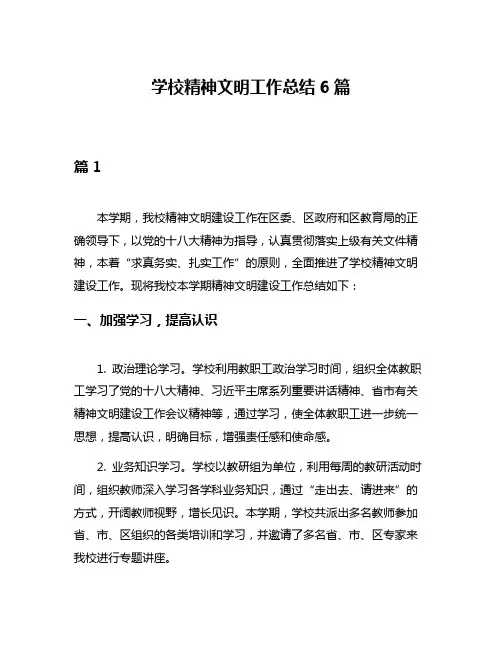 学校精神文明工作总结 6 篇

篇 1

本学期，我校精神文明建设工作在区委、区政府和区教育局的正确领导下，以党的十八大精神为指导，认真贯彻落实上级有关文件精神，本着“求真务实、扎实工作”的原则，全面推进了学校精神文明建设工作。现将我校本学期精神文明建设工作总结如下：

一、加强学习，提高认识

1. 政治理论学习。学校利用教职工政治学习时间，组织全体教职工学习了党的十八大精神、习近平主席系列重要讲话精神、省市有关精神文明建设工作会议精神等，通过学习，使全体教职工进一步统一思想，提高认识，明确目标，增强责任感和使命感。

2. 业务知识学习。学校以教研组为单位，利用每周的教研活动时间，组织教师深入学习各学科业务知识，通过“走出去、请进来”的方式，开阔教师视野，增长见识。本学期，学校共派出多名教师参加省、市、区组织的各类培训和学习，并邀请了多名省、市、区专家来我校进行专题讲座。